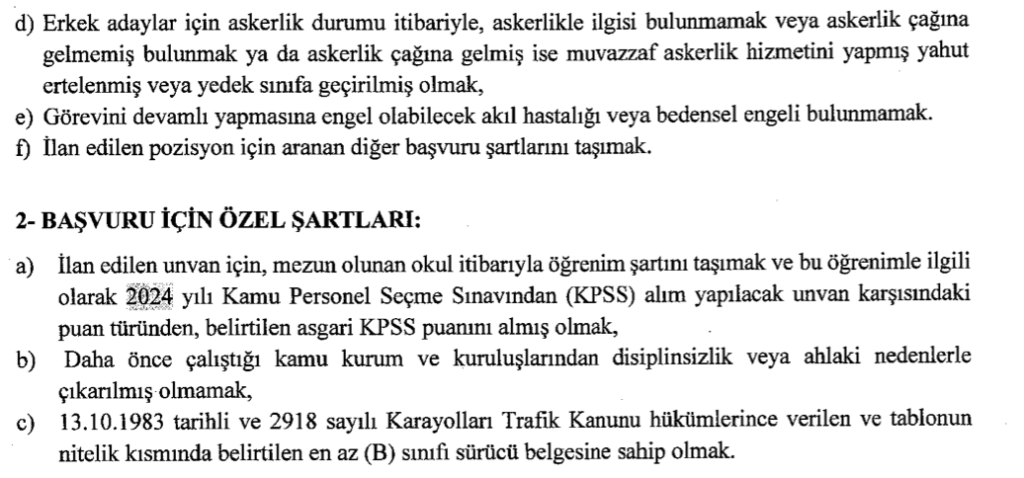 d) Erkek adaylar için askerlik durumu itibariyle, askerlikle ilgisi bulunmamak veya askerlik çağına gelmemiş bulunmak ya da askerlik çağına gelmiş ise muvazzaf askerlik hizmetini yapmış yahut ertelenmiş veya yedek sınıfa geçirilmiş olmak,
e) Görevini devamlı yapmasına engel olabilecek akıl hastalığı veya bedensel engeli bulunmamak.
f) İlan edilen pozisyon için aranan diğer başvuru şartlarını taşımak.

2- BAŞVURU İÇİN ÖZEL ŞARTLARI:

a) İlan edilen unvan için, mezun olunan okul itibarıyla öğrenim şartını taşımak ve bu öğrenimle ilgili olarak 2024 yılı Kamu Personel Seçme Sınavından (KPSS) alım yapılacak unvan karşısındaki puan türünden, belirtilen asgari KPSS puanını almış olmak,
b) Daha önce çalıştığı kamu kurum ve kuruluşlarından disiplinsizlik veya ahlaki nedenlerle çıkarılmış olmamak,
c) 13.10.1983 tarihli ve 2918 sayılı Karayolları Trafik Kanunu hükümlerince verilen ve tablonun nitelik kısmında belirtilen en az (B) sınıfı sürücü belgesine sahip olmak.